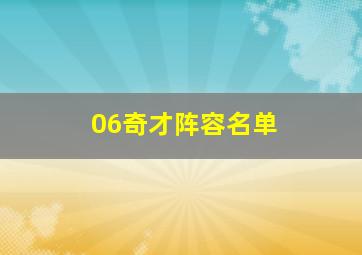 06奇才阵容名单